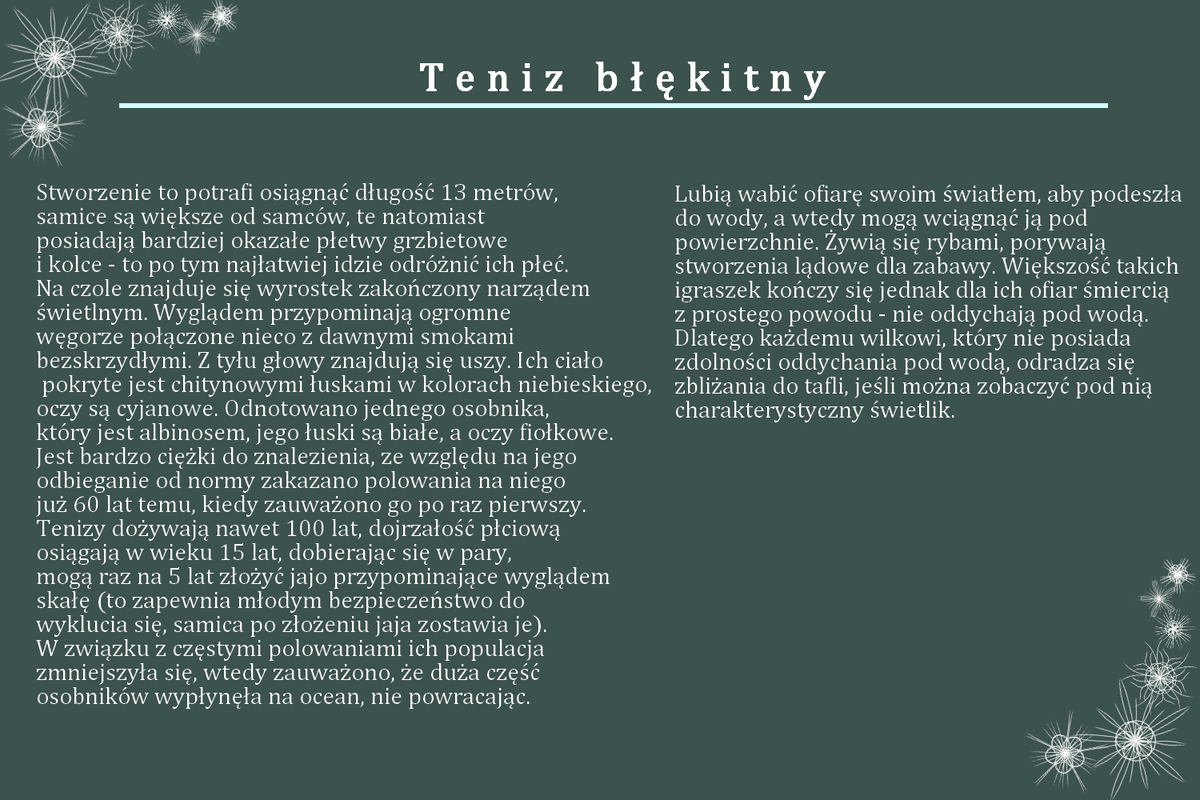 Teniz błękitny

Stworzenie to potrafi osiągnąć długość 13 metrów, samice są większe od samców, te natomiast posiadają bardziej okazałe płetwy grzbietowe i kolce - to po tym najłatwiej idzie odróżnić ich płeć. Na czole znajduje się wyrostek zakończony narządem świetlnym. Wyglądem przypominają ogromne węgorze połączone nieco z dawnymi smokami bezskrzydłymi. Z tyłu głowy znajdują się uszy. Ich ciało pokryte jest chitynowymi łuskami w kolorach niebieskiego, oczy są cyjanowe. Odnotowano jednego osobnika, który jest albinosem, jego łuski są białe, a oczy fiołkowe. Jest bardzo ciężki do znalezienia, ze względu na jego odbieganie od normy zakazano polowania na niego już 60 lat temu, kiedy zauważono go po raz pierwszy. Tenizy dożywają nawet 100 lat, dojrzałość płciową osiągają w wieku 15 lat, dobierając się w pary, mogą raz na 5 lat złożyć jajo przypominające wyglądem skałę (to zapewnia młodym bezpieczeństwo do wyklucia się, samica po złożeniu jaja zostawia je). W związku z częstymi polowaniami ich populacja zmniejszyła się, wtedy zauważono, że duża część osobników wypłynęła na ocean, nie powracając.

Lubią wabić ofiarę swoim światłem, aby podeszła do wody, a wtedy mogą wciągnąć ją pod powierzchnie. Żywią się rybami, porywają stworzenia lądowe dla zabawy. Większość takich igraszek kończy się jednak dla ich ofiar śmiercią z prostego powodu - nie oddychają pod wodą. Dlatego każdemu wilkowi, który nie posiada zdolności oddychania pod wodą, odradza się zbliżania do tafli, jeśli można zobaczyć pod nią charakterystyczny świetlik.